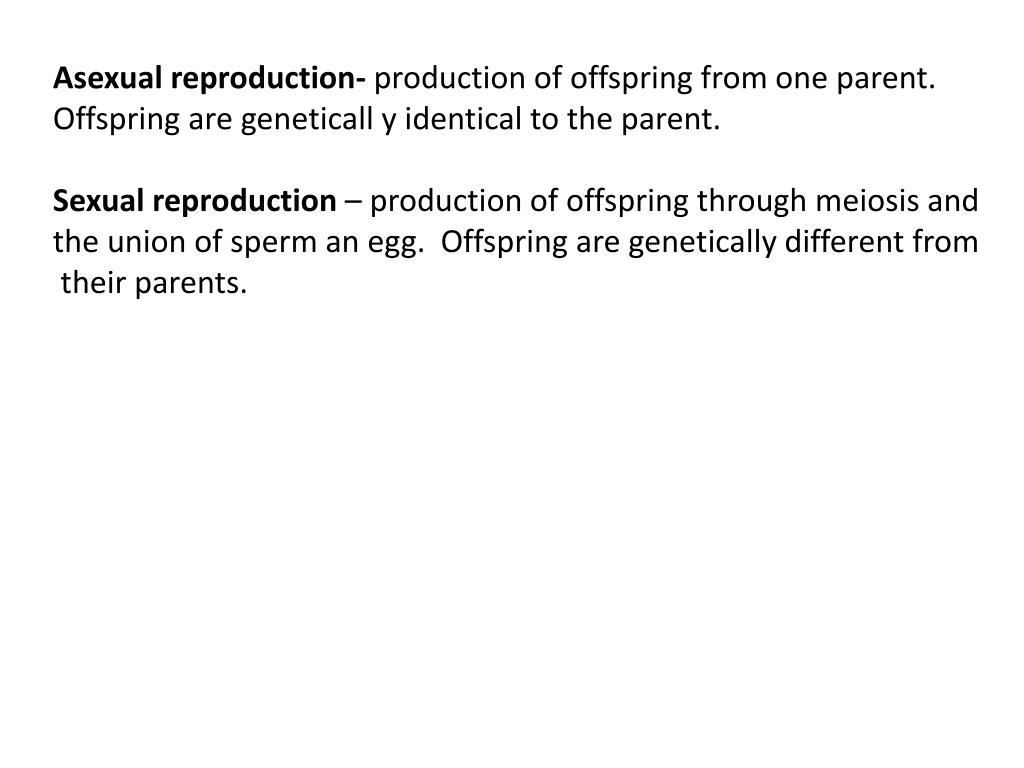 Asexual reproduction- production of offspring from one parent. Offspring are geneticall y identical to the parent.

Sexual reproduction – production of offspring through meiosis and the union of sperm an egg. Offspring are genetically different from their parents.